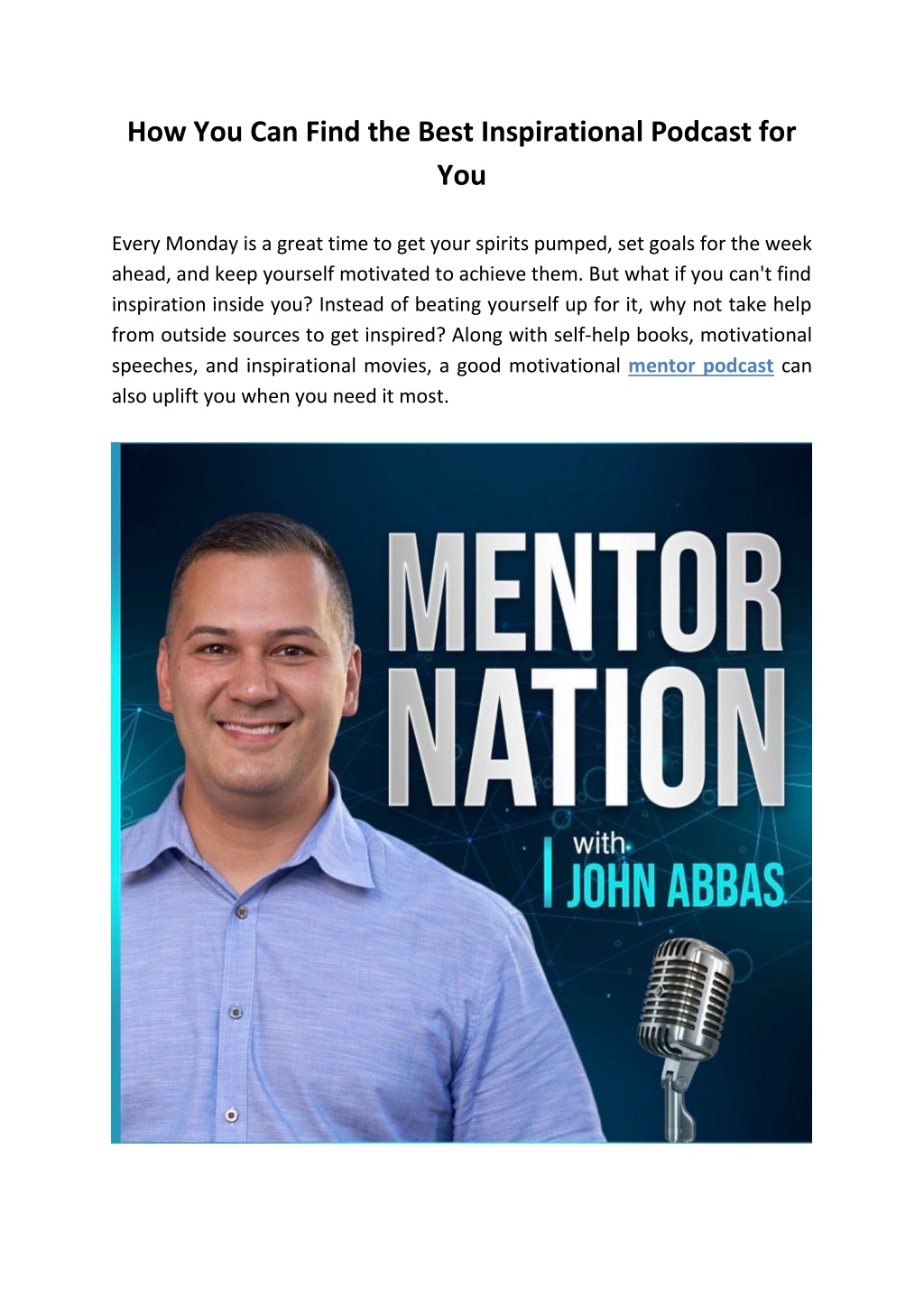 How You Can Find the Best Inspirational Podcast for You

Every Monday is a great time to get your spirits pumped, set goals for the week ahead, and keep yourself motivated to achieve them. But what if you can't find inspiration inside you? Instead of beating yourself up for it, why not take help from outside sources to get inspired? Along with self-help books, motivational speeches, and inspirational movies, a good motivational mentor podcast can also uplift you when you need it most.

MENTOR NATION

with JOHN ABBAS